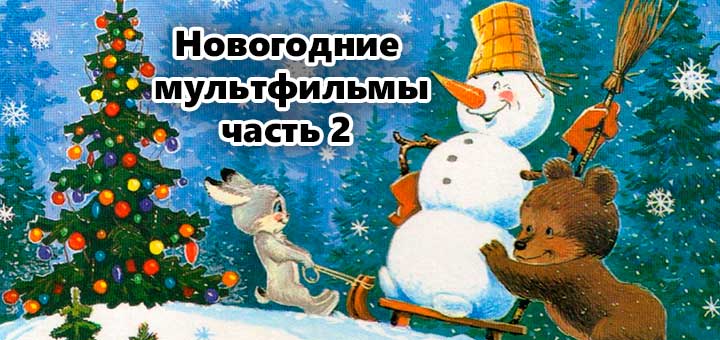 Новогодние мультфильмы часть 2